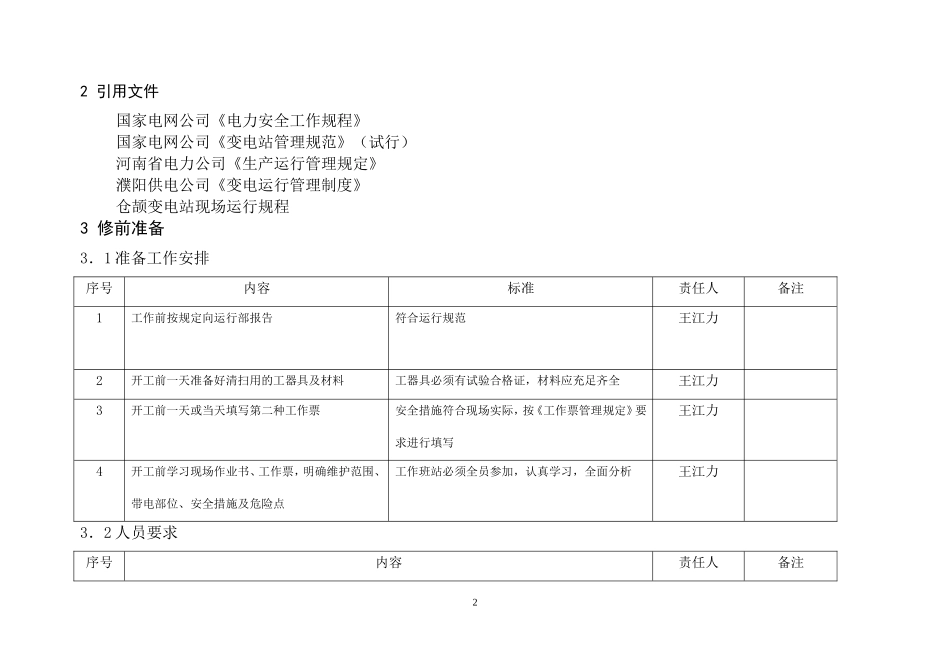 2 引用文件

国家电网公司《电力安全工作规程》
国家电网公司《变电站管理规范》（试行）
河南省电力公司《生产运行管理规定》
濮阳供电公司《变电运行管理制度》
仓颉变电站现场运行规程

3 修前准备

3．1准备工作安排

| 序号 | 内容 | 标准 | 责任人 | 备注 |
|---|---|---|---|---|
| 1 | 工作前按规定向运行部报告 | 符合运行规范 | 王江力 | |
| 2 | 开工前一天准备好清扫用的工器具及材料 | 工器具必须有试验合格证，材料应充足齐全 | 王江力 | |
| 3 | 开工前一天或当天填写第二种工作票 | 安全措施符合现场实际，按《工作票管理规定》要求进行填写 | 王江力 | |
| 4 | 开工前学习现场作业书、工作票，明确维护范围、带电部位、安全措施及危险点 | 工作班站必须全员参加，认真学习，全面分析 | 王江力 | |

3．2人员要求

| 序号 | 内容 | 责任人 | 备注 |
|---|---|---|---|

2